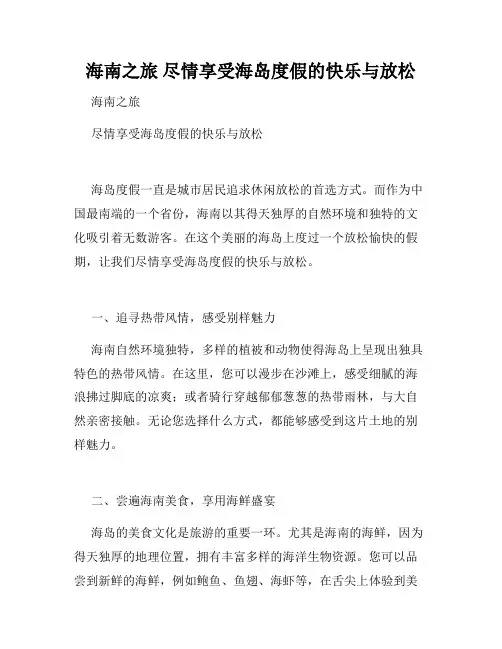 海南之旅 尽情享受海岛度假的快乐与放松

海南之旅

尽情享受海岛度假的快乐与放松

海岛度假一直是城市居民追求休闲放松的首选方式。而作为中国最南端的一个省份，海南以其得天独厚的自然环境和独特的文化吸引着无数游客。在这个美丽的海岛上度过一个放松愉快的假期，让我们尽情享受海岛度假的快乐与放松。

一、追寻热带风情，感受别样魅力

海南自然环境独特，多样的植被和动物使得海岛上呈现出独具特色的热带风情。在这里，您可以漫步在沙滩上，感受细腻的海浪拂过脚底的凉爽；或者骑行穿越郁郁葱葱的热带雨林，与大自然亲密接触。无论您选择什么方式，都能够感受到这片土地的别样魅力。

二、尝遍海南美食，享用海鲜盛宴

海岛的美食文化是旅游的重要一环。尤其是海南的海鲜，因为得天独厚的地理位置，拥有丰富多样的海洋生物资源。您可以品尝到新鲜的海鲜，例如鲍鱼、鱼翅、海虾等，在舌尖上体验到美